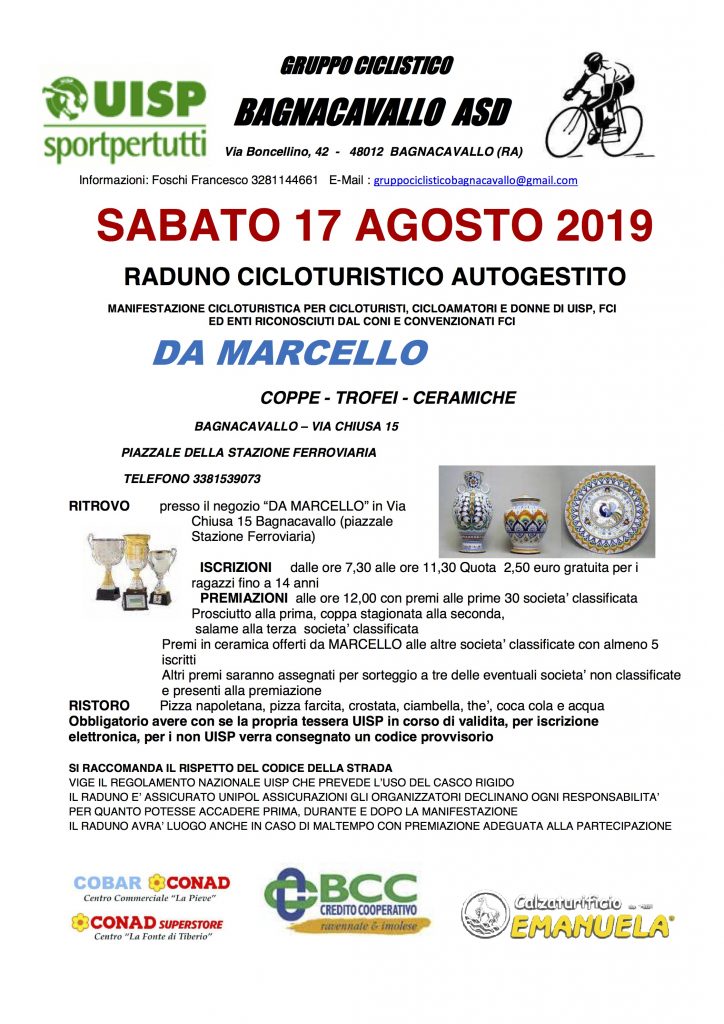 UISP sportpertutti

GRUPPO CICLISTICO
BAGNACAVALLO ASD
Via Boncellino, 42 - 48012 BAGNACAVALLO (RA)

Informazioni: Foschi Francesco 3281144661 E-Mail : gruppociclisticobagnacavallo@gmail.com

SABATO 17 AGOSTO 2019

RADUNO CICLOTURISTICO AUTOGESTITO

MANIFESTAZIONE CICLOTURISTICA PER CICLOTURISTI, CICLOAMATORI E DONNE DI UISP, FCI ED ENTI RICONOSCIUTI DAL CONI E CONVENZIONATI FCI

DA MARCELLO

COPPE - TROFEI - CERAMICHE

BAGNACAVALLO – VIA CHIUSA 15

PIAZZALE DELLA STAZIONE FERROVIARIA

TELEFONO 3381539073

RITROVO presso il negozio "DA MARCELLO" in Via Chiusa 15 Bagnacavallo (piazzale Stazione Ferroviaria)

ISCRIZIONI dalle ore 7,30 alle ore 11,30 Quota 2,50 euro gratuita per i ragazzi fino a 14 anni
PREMIAZIONI alle ore 12,00 con premi alle prime 30 societa' classificata
Prosciutto alla prima, coppa stagionata alla seconda, salame alla terza societa' classificata
Premi in ceramica offerti da MARCELLO alle altre societa' classificate con almeno 5 iscritti
Altri premi saranno assegnati per sorteggio a tre delle eventuali societa' non classificate e presenti alla premiazione
RISTORO Pizza napoletana, pizza farcita, crostata, ciambella, the', coca cola e acqua
Obbligatorio avere con se la propria tessera UISP in corso di validita, per iscrizione elettronica, per i non UISP verra consegnato un codice provvisorio

SI RACCOMANDA IL RISPETTO DEL CODICE DELLA STRADA
VIGE IL REGOLAMENTO NAZIONALE UISP CHE PREVEDE L'USO DEL CASCO RIGIDO
IL RADUNO E' ASSICURATO UNIPOL ASSICURAZIONI GLI ORGANIZZATORI DECLINANO OGNI RESPONSABILITA' PER QUANTO POTESSE ACCADERE PRIMA, DURANTE E DOPO LA MANIFESTAZIONE
IL RADUNO AVRA' LUOGO ANCHE IN CASO DI MALTEMPO CON PREMIAZIONE ADEGUATA ALLA PARTECIPAZIONE

COBAR CONAD
Centro Commerciale "La Pieve"
CONAD SUPERSTORE
Centro "La Fonte di Tiberio"

BCC CREDITO COOPERATIVO
ravennate & imolese

Calzaturificio EMANUELA